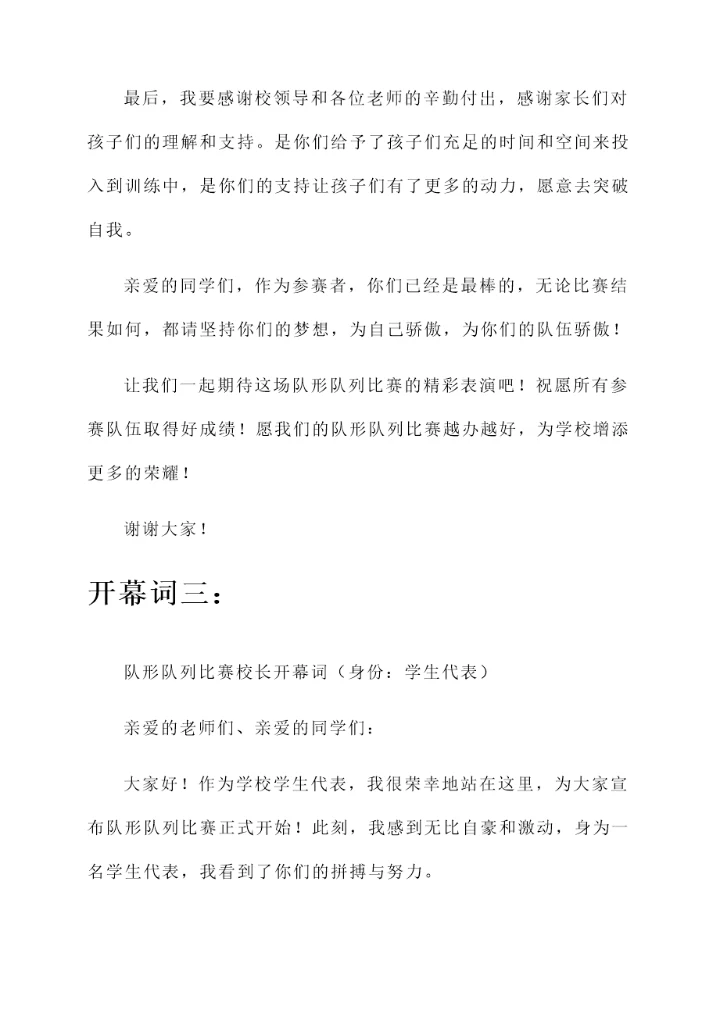 最后，我要感谢校领导和各位老师的辛勤付出，感谢家长们对孩子们的理解和支持。是你们给予了孩子们充足的时间和空间来投入到训练中，是你们的支持让孩子们有了更多的动力，愿意去突破自我。

亲爱的同学们，作为参赛者，你们已经是最棒的，无论比赛结果如何，都请坚持你们的梦想，为自己骄傲，为你们的队伍骄傲！

让我们一起期待这场队形队列比赛的精彩表演吧！祝愿所有参赛队伍取得好成绩！愿我们的队形队列比赛越办越好，为学校增添更多的荣耀！

谢谢大家！

开幕词三：

队形队列比赛校长开幕词（身份：学生代表）

亲爱的老师们、亲爱的同学们：

大家好！作为学校学生代表，我很荣幸地站在这里，为大家宣布队形队列比赛正式开始！此刻，我感到无比自豪和激动，身为一名学生代表，我看到了你们的拼搏与努力。